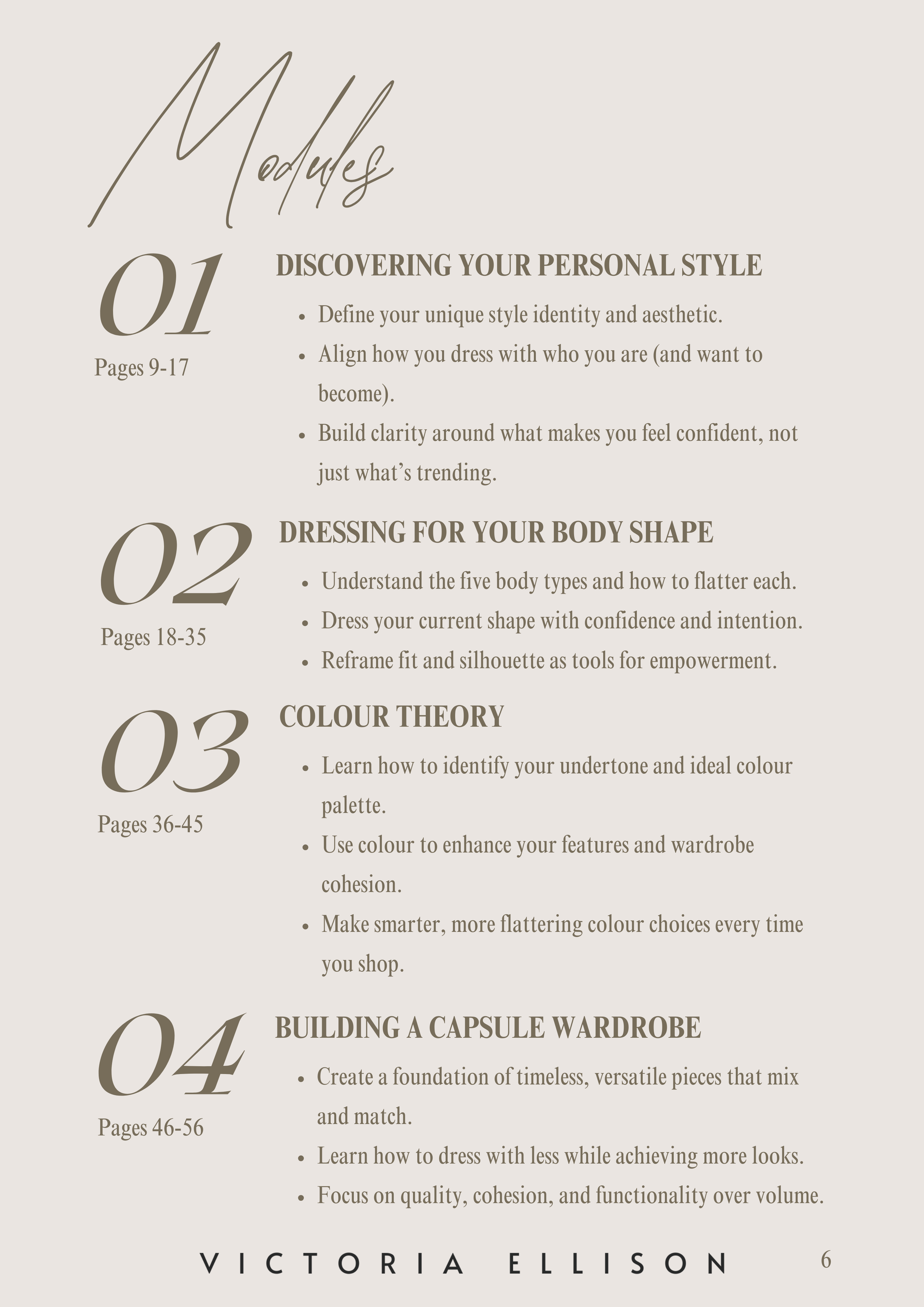 Modules

01
Pages 9-17

DISCOVERING YOUR PERSONAL STYLE

• Define your unique style identity and aesthetic.
• Align how you dress with who you are (and want to become).
• Build clarity around what makes you feel confident, not just what's trending.

02
Pages 18-35

DRESSING FOR YOUR BODY SHAPE

• Understand the five body types and how to flatter each.
• Dress your current shape with confidence and intention.
• Reframe fit and silhouette as tools for empowerment.

03
Pages 36-45

COLOUR THEORY

• Learn how to identify your undertone and ideal colour palette.
• Use colour to enhance your features and wardrobe cohesion.
• Make smarter, more flattering colour choices every time you shop.

04
Pages 46-56

BUILDING A CAPSULE WARDROBE

• Create a foundation of timeless, versatile pieces that mix and match.
• Learn how to dress with less while achieving more looks.
• Focus on quality, cohesion, and functionality over volume.

VICTORIA ELLISON 6